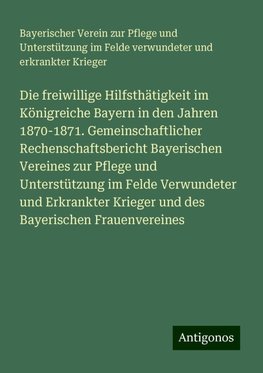 Bayerischer Verein zur Pflege und Unterstützung im Felde verwundeter und erkrankter Krieger

Die freiwillige Hilfsthätigkeit im Königreiche Bayern in den Jahren 1870-1871. Gemeinschaftlicher Rechenschaftsbericht Bayerischen Vereines zur Pflege und Unterstützung im Felde Verwundeter und Erkrankter Krieger und des Bayerischen Frauenvereines

Antigonos